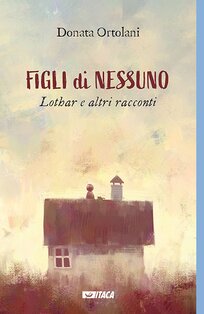 Donata Ortolani

FIGLI di NESSUNO

Lothar e altri racconti

ITACA